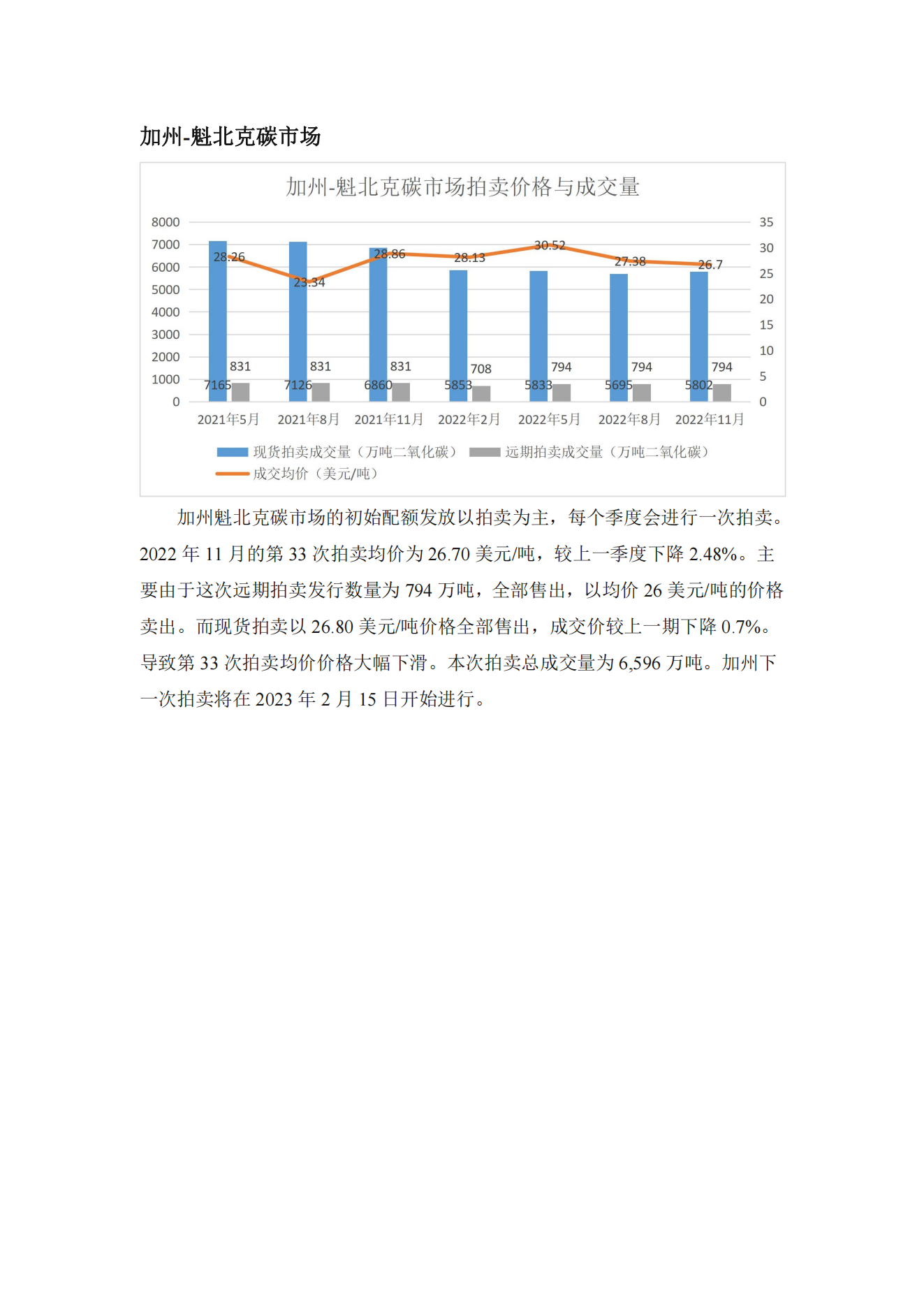 加州-魁北克碳市场

加州-魁北克碳市场拍卖价格与成交量

8000
7000
6000
5000
4000
3000
2000
1000
0

35
30
25
20
15
10
5
0

28.26
23.34
28.86
28.13
30.52
27.38
26.7

831
831
831
708
794
794
794

7165
7126
6860
5853
5833
5695
5802

2021年5月 2021年8月 2021年11月 2022年2月 2022年5月 2022年8月 2022年11月

现货拍卖成交量（万吨二氧化碳） 远期拍卖成交量（万吨二氧化碳）
成交均价（美元/吨）

加州魁北克碳市场的初始配额发放以拍卖为主，每个季度会进行一次拍卖。2022 年 11 月的第 33 次拍卖均价为 26.70 美元/吨，较上一季度下降 2.48%。主要由于这次远期拍卖发行数量为 794 万吨，全部售出，以均价 26 美元/吨的价格卖出。而现货拍卖以 26.80 美元/吨价格全部售出，成交价较上一期下降 0.7%。导致第 33 次拍卖均价价格大幅下滑。本次拍卖总成交量为 6,596 万吨。加州下一次拍卖将在 2023 年 2 月 15 日开始进行。